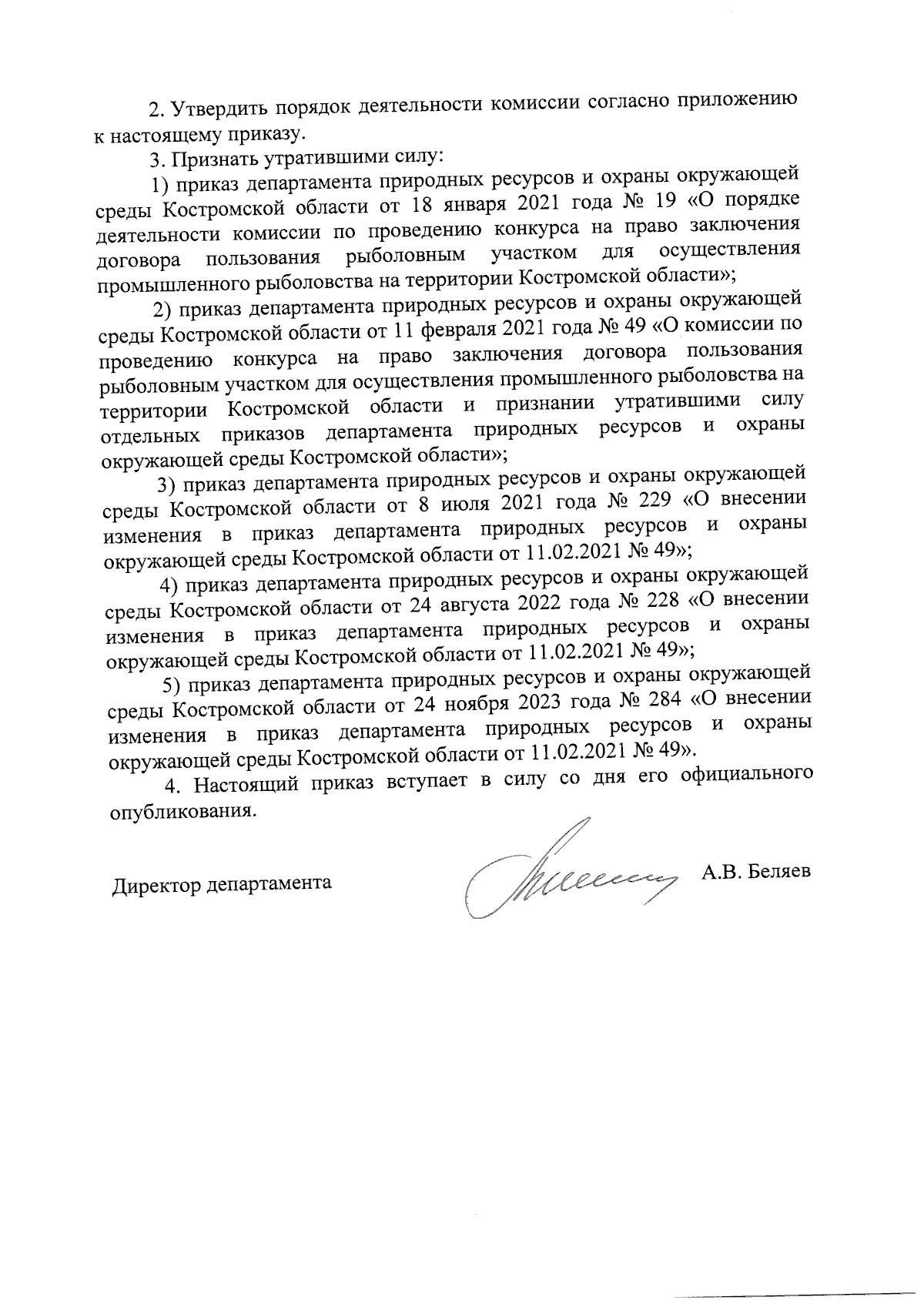 2. Утвердить порядок деятельности комиссии согласно приложению к настоящему приказу.

3. Признать утратившими силу:

1) приказ департамента природных ресурсов и охраны окружающей среды Костромской области от 18 января 2021 года № 19 «О порядке деятельности комиссии по проведению конкурса на право заключения договора пользования рыболовным участком для осуществления промышленного рыболовства на территории Костромской области»;

2) приказ департамента природных ресурсов и охраны окружающей среды Костромской области от 11 февраля 2021 года № 49 «О комиссии по проведению конкурса на право заключения договора пользования рыболовным участком для осуществления промышленного рыболовства на территории Костромской области и признании утратившими силу отдельных приказов департамента природных ресурсов и охраны окружающей среды Костромской области»;

3) приказ департамента природных ресурсов и охраны окружающей среды Костромской области от 8 июля 2021 года № 229 «О внесении изменения в приказ департамента природных ресурсов и охраны окружающей среды Костромской области от 11.02.2021 № 49»;

4) приказ департамента природных ресурсов и охраны окружающей среды Костромской области от 24 августа 2022 года № 228 «О внесении изменения в приказ департамента природных ресурсов и охраны окружающей среды Костромской области от 11.02.2021 № 49»;

5) приказ департамента природных ресурсов и охраны окружающей среды Костромской области от 24 ноября 2023 года № 284 «О внесении изменения в приказ департамента природных ресурсов и охраны окружающей среды Костромской области от 11.02.2021 № 49».

4. Настоящий приказ вступает в силу со дня его официального опубликования.

Директор департамента А.В. Беляев